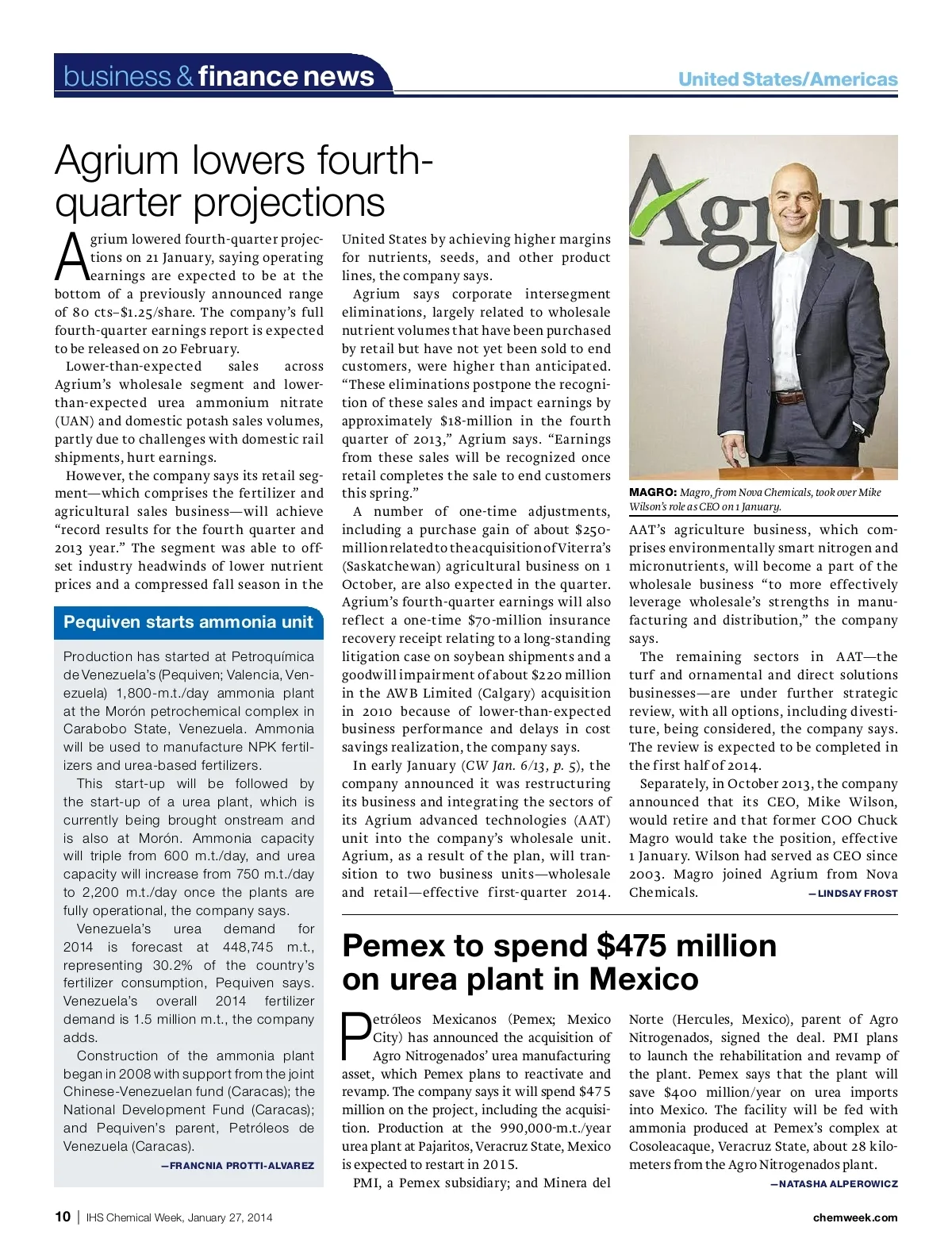 business & finance news

United States/Americas

Agrium lowers fourth-quarter projections

Agrium lowered fourth-quarter projections on 21 January, saying operating earnings are expected to be at the bottom of a previously announced range of 80 cts–$1.25/share. The company's full fourth-quarter earnings report is expected to be released on 20 February.

Lower-than-expected sales across Agrium's wholesale segment and lower-than-expected urea ammonium nitrate (UAN) and domestic potash sales volumes, partly due to challenges with domestic rail shipments, hurt earnings.

However, the company says its retail segment—which comprises the fertilizer and agricultural sales business—will achieve "record results for the fourth quarter and 2013 year." The segment was able to offset industry headwinds of lower nutrient prices and a compressed fall season in the United States by achieving higher margins for nutrients, seeds, and other product lines, the company says.

Agrium says corporate intersegment eliminations, largely related to wholesale nutrient volumes that have been purchased by retail but have not yet been sold to end customers, were higher than anticipated. "These eliminations postpone the recognition of these sales and impact earnings by approximately $18-million in the fourth quarter of 2013," Agrium says. "Earnings from these sales will be recognized once retail completes the sale to end customers this spring."

A number of one-time adjustments, including a purchase gain of about $250-million related to the acquisition of Viterra's (Saskatchewan) agricultural business on 1 October, are also expected in the quarter. Agrium's fourth-quarter earnings will also reflect a one-time $70-million insurance recovery receipt relating to a long-standing litigation case on soybean shipments and a goodwill impairment of about $220 million in the AWB Limited (Calgary) acquisition in 2010 because of lower-than-expected business performance and delays in cost savings realization, the company says.

In early January (CW Jan. 6/13, p. 5), the company announced it was restructuring its business and integrating the sectors of its Agrium advanced technologies (AAT) unit into the company's wholesale unit. Agrium, as a result of the plan, will transition to two business units—wholesale and retail—effective first-quarter 2014.

Agrium

MAGRO: Magro, from Nova Chemicals, took over Mike Wilson's role as CEO on 1 January.

AAT's agriculture business, which comprises environmentally smart nitrogen and micronutrients, will become a part of the wholesale business "to more effectively leverage wholesale's strengths in manufacturing and distribution," the company says.

The remaining sectors in AAT—the turf and ornamental and direct solutions businesses—are under further strategic review, with all options, including divestiture, being considered, the company says. The review is expected to be completed in the first half of 2014.

Separately, in October 2013, the company announced that its CEO, Mike Wilson, would retire and that former COO Chuck Magro would take the position, effective 1 January. Wilson had served as CEO since 2003. Magro joined Agrium from Nova Chemicals.

—LINDSAY FROST

Pequiven starts ammonia unit

Production has started at Petroquímica de Venezuela's (Pequiven; Valencia, Venezuela) 1,800-m.t./day ammonia plant at the Morón petrochemical complex in Carabobo State, Venezuela. Ammonia will be used to manufacture NPK fertilizers and urea-based fertilizers.

This start-up will be followed by the start-up of a urea plant, which is currently being brought onstream and is also at Morón. Ammonia capacity will triple from 600 m.t./day, and urea capacity will increase from 750 m.t./day to 2,200 m.t./day once the plants are fully operational, the company says.

Venezuela's urea demand for 2014 is forecast at 448,745 m.t., representing 30.2% of the country's fertilizer consumption, Pequiven says. Venezuela's overall 2014 fertilizer demand is 1.5 million m.t., the company adds.

Construction of the ammonia plant began in 2008 with support from the joint Chinese-Venezuelan fund (Caracas); the National Development Fund (Caracas); and Pequiven's parent, Petróleos de Venezuela (Caracas).

—FRANCNIA PROTTI-ALVAREZ

Pemex to spend $475 million on urea plant in Mexico

Petróleos Mexicanos (Pemex; Mexico City) has announced the acquisition of Agro Nitrogenados' urea manufacturing asset, which Pemex plans to reactivate and revamp. The company says it will spend $475 million on the project, including the acquisition. Production at the 990,000-m.t./year urea plant at Pajaritos, Veracruz State, Mexico is expected to restart in 2015.

PMI, a Pemex subsidiary; and Minera del Norte (Hercules, Mexico), parent of Agro Nitrogenados, signed the deal. PMI plans to launch the rehabilitation and revamp of the plant. Pemex says that the plant will save $400 million/year on urea imports into Mexico. The facility will be fed with ammonia produced at Pemex's complex at Cosoleacaque, Veracruz State, about 28 kilometers from the Agro Nitrogenados plant.

—NATASHA ALPEROWICZ

10 | IHS Chemical Week, January 27, 2014

chemweek.com